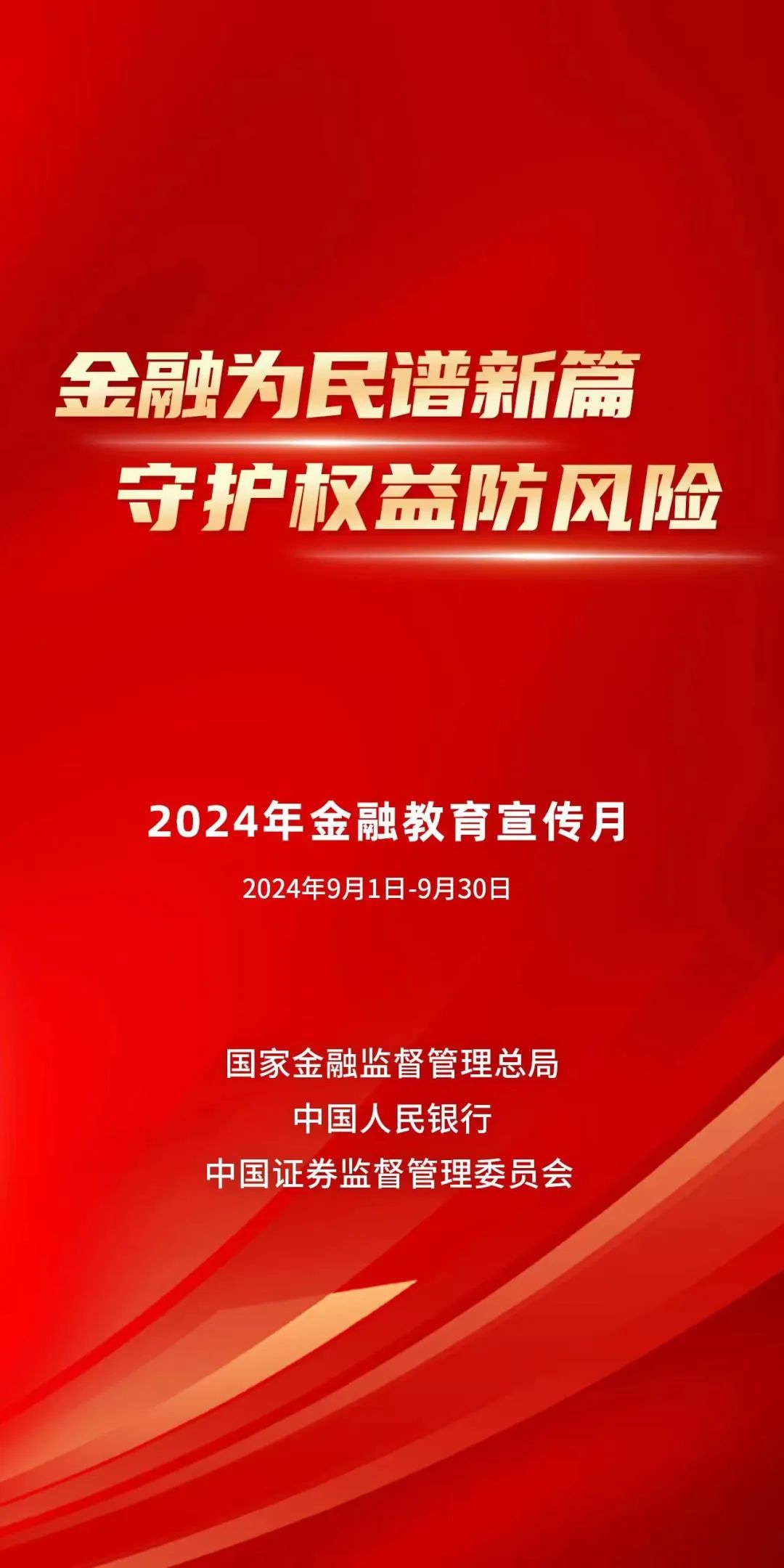 金融为民谱新篇
守护权益防风险

2024年金融教育宣传月

2024年9月1日-9月30日

国家金融监督管理总局
中国人民银行
中国证券监督管理委员会